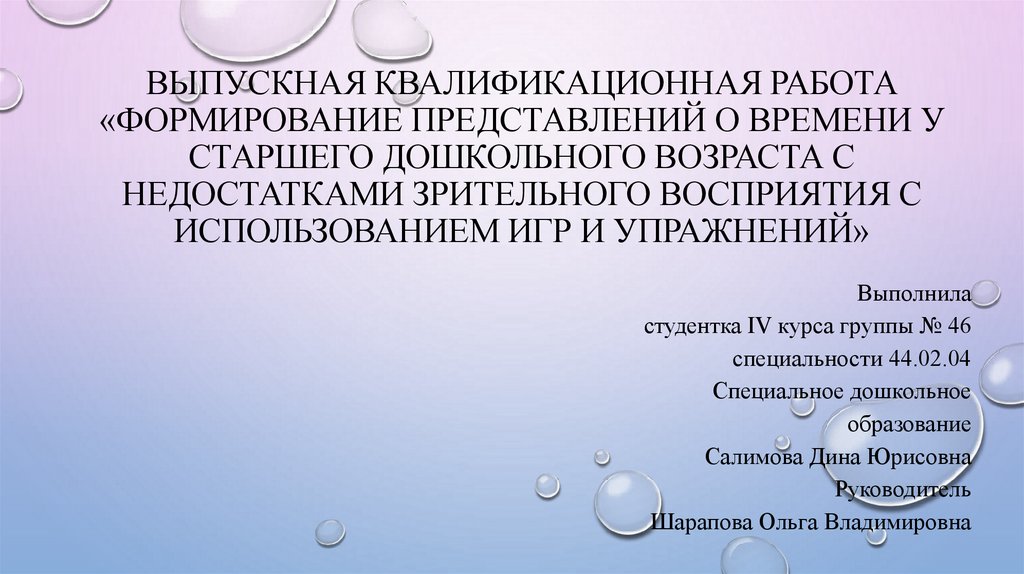 ВЫПУСКНАЯ КВАЛИФИКАЦИОННАЯ РАБОТА «ФОРМИРОВАНИЕ ПРЕДСТАВЛЕНИЙ О ВРЕМЕНИ У СТАРШЕГО ДОШКОЛЬНОГО ВОЗРАСТА С НЕДОСТАТКАМИ ЗРИТЕЛЬНОГО ВОСПРИЯТИЯ С ИСПОЛЬЗОВАНИЕМ ИГР И УПРАЖНЕНИЙ»

Выполнила
студентка IV курса группы № 46
специальности 44.02.04
Специальное дошкольное
образование
Салимова Дина Юрисовна
Руководитель
Шарапова Ольга Владимировна